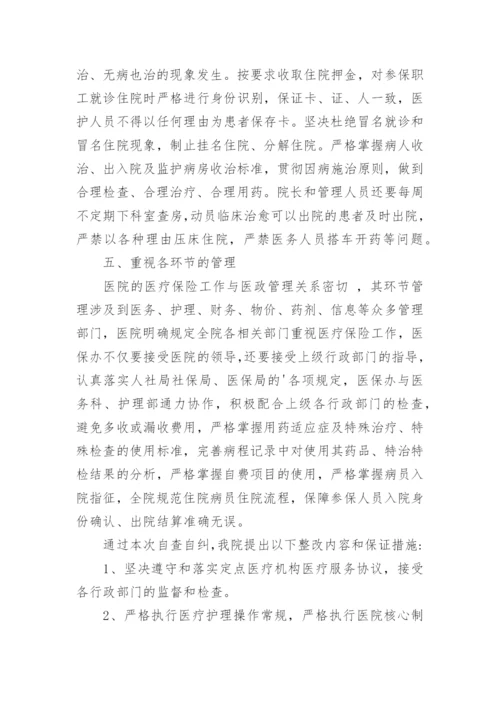 治、无病也治的现象发生。按要求收取住院押金，对参保职工就诊住院时严格进行身份识别，保证卡、证、人一致，医护人员不得以任何理由为患者保存卡。坚决杜绝冒名就诊和冒名住院现象，制止挂名住院、分解住院。严格掌握病人收治、出入院及监护病房收治标准，贯彻因病施治原则，做到合理检查、合理治疗、合理用药。院长和管理人员还要每周不定期下科室查房，动员临床治愈可以出院的患者及时出院，严禁以各种理由压床住院，严禁医务人员搭车开药等问题。

五、重视各环节的管理

医院的医疗保险工作与医政管理关系密切，其环节管理涉及到医务、护理、财务、物价、药剂、信息等众多管理部门，医院明确规定全院各相关部门重视医疗保险工作，医保办不仅要接受医院的领导，还要接受上级行政部门的指导，认真落实人社局社保局、医保局的'各项规定，医保办与医务科、护理部通力协作，积极配合上级各行政部门的检查，避免多收或漏收费用，严格掌握用药适应症及特殊治疗、特殊检查的使用标准，完善病程记录中对使用其药品、特治特检结果的分析，严格掌握自费项目的使用，严格掌握病员入院指征，全院规范住院病员住院流程，保障参保人员入院身份确认、出院结算准确无误。

通过本次自查自纠，我院提出以下整改内容和保证措施：

1、坚决遵守和落实定点医疗机构医疗服务协议，接受各行政部门的监督和检查。

2、严格执行医疗护理操作常规，严格执行医院核心制